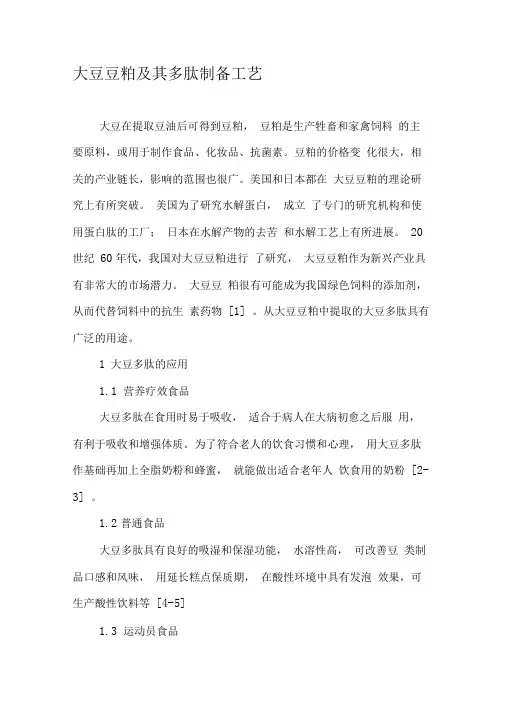 大豆豆粕及其多肽制备工艺

大豆在提取豆油后可得到豆粕， 豆粕是生产牲畜和家禽饲料 的主要原料，或用于制作食品、化妆品、抗菌素。豆粕的价格变 化很大，相关的产业链长，影响的范围也很广。美国和日本都在 大豆豆粕的理论研究上有所突破。 美国为了研究水解蛋白， 成立 了专门的研究机构和使用蛋白肽的工厂； 日本在水解产物的去苦 和水解工艺上有所进展。 20 世纪 60 年代，我国对大豆豆粕进行 了研究， 大豆豆粕作为新兴产业具有非常大的市场潜力。 大豆豆 粕很有可能成为我国绿色饲料的添加剂，从而代替饲料中的抗生 素药物 [1] 。从大豆豆粕中提取的大豆多肽具有广泛的用途。

1 大豆多肽的应用

1.1 营养疗效食品

大豆多肽在食用时易于吸收， 适合于病人在大病初愈之后服 用，有利于吸收和增强体质。为了符合老人的饮食习惯和心理， 用大豆多肽作基础再加上全脂奶粉和蜂蜜， 就能做出适合老年人 饮食用的奶粉 [2-3] 。

1.2 普通食品

大豆多肽具有良好的吸湿和保湿功能， 水溶性高， 可改善豆 类制品口感和风味， 用延长糕点保质期， 在酸性环境中具有发泡 效果，可生产酸性饮料等 [4-5]

1.3 运动员食品